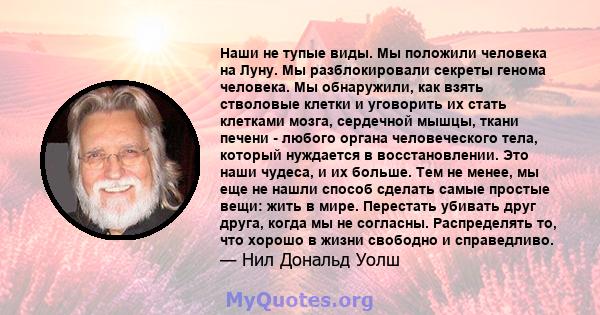 Наши не тупые виды. Мы положили человека на Луну. Мы разблокировали секреты генома человека. Мы обнаружили, как взять стволовые клетки и уговорить их стать клетками мозга, сердечной мышцы, ткани печени - любого органа человеческого тела, который нуждается в восстановлении. Это наши чудеса, и их больше. Тем не менее, мы еще не нашли способ сделать самые простые вещи: жить в мире. Перестать убивать друг друга, когда мы не согласны. Распределять то, что хорошо в жизни свободно и справедливо.
— Нил Дональд Уолш

MyQuotes.org